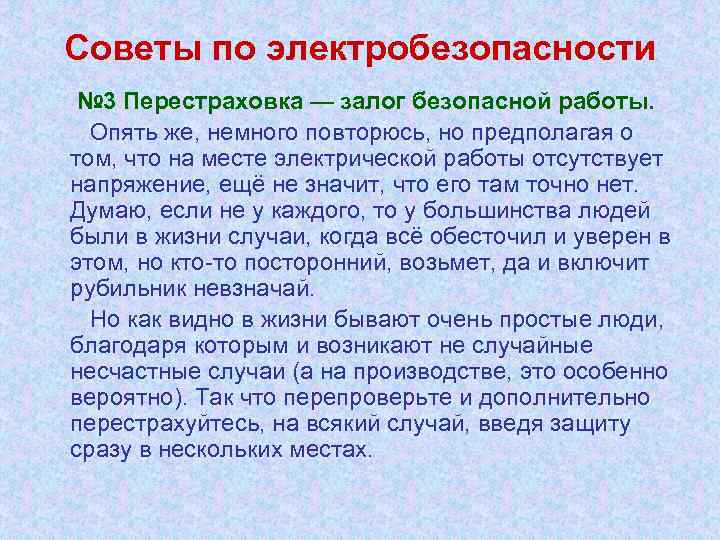 Советы по электробезопасности

№3 Перестраховка — залог безопасной работы.

Опять же, немного повторюсь, но предполагая о том, что на месте электрической работы отсутствует напряжение, ещё не значит, что его там точно нет. Думаю, если не у каждого, то у большинства людей были в жизни случаи, когда всё обесточил и уверен в этом, но кто-то посторонний, возьмет, да и включит рубильник невзначай.

Но как видно в жизни бывают очень простые люди, благодаря которым и возникают не случайные несчастные случаи (а на производстве, это особенно вероятно). Так что перепроверьте и дополнительно перестрахуйтесь, на всякий случай, введя защиту сразу в нескольких местах.